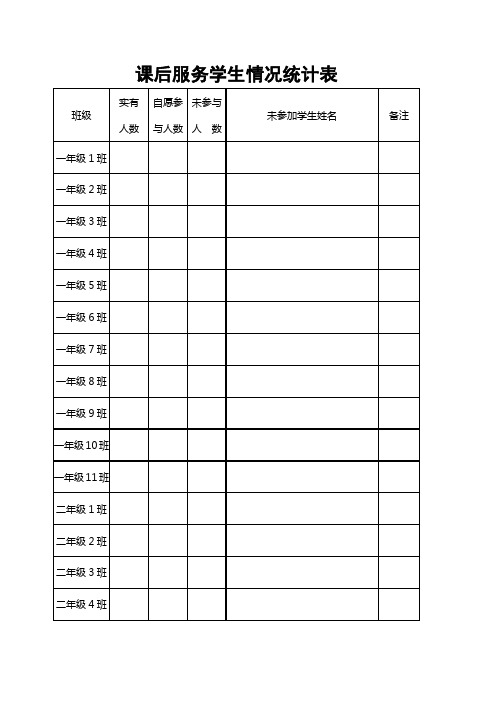 课后服务学生情况统计表

| 班级 | 实有人数 | 自愿参与人数 | 未参与人 数 | 未参加学生姓名 | 备注 |
|---|---|---|---|---|---|
| 一年级 1 班 | | | | | |
| 一年级 2 班 | | | | | |
| 一年级 3 班 | | | | | |
| 一年级 4 班 | | | | | |
| 一年级 5 班 | | | | | |
| 一年级 6 班 | | | | | |
| 一年级 7 班 | | | | | |
| 一年级 8 班 | | | | | |
| 一年级 9 班 | | | | | |
| 一年级 10 班 | | | | | |
| 一年级 11 班 | | | | | |
| 二年级 1 班 | | | | | |
| 二年级 2 班 | | | | | |
| 二年级 3 班 | | | | | |
| 二年级 4 班 | | | | | |